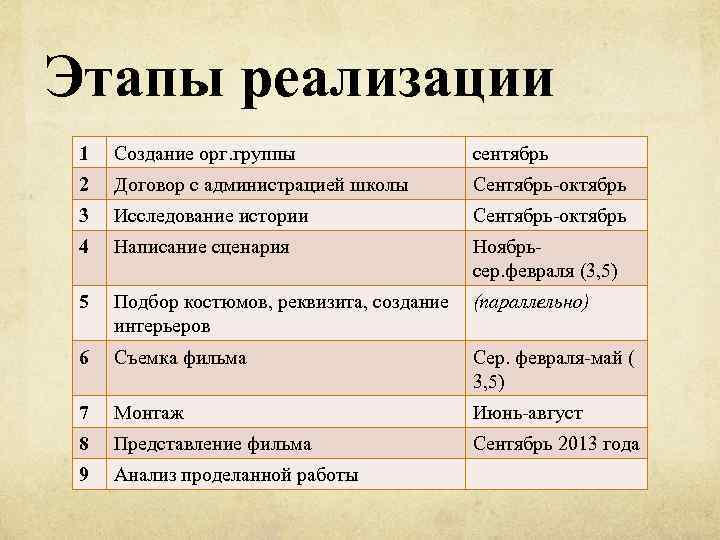 Этапы реализации

| 1 | Создание орг.группы | сентябрь |
|---|---|---|
| 2 | Договор с администрацией школы | Сентябрь-октябрь |
| 3 | Исследование истории | Сентябрь-октябрь |
| 4 | Написание сценария | Ноябрь-сер.февраля (3,5) |
| 5 | Подбор костюмов, реквизита, создание интерьеров | (параллельно) |
| 6 | Съемка фильма | Сер. февраля-май ( 3,5) |
| 7 | Монтаж | Июнь-август |
| 8 | Представление фильма | Сентябрь 2013 года |
| 9 | Анализ проделанной работы | |